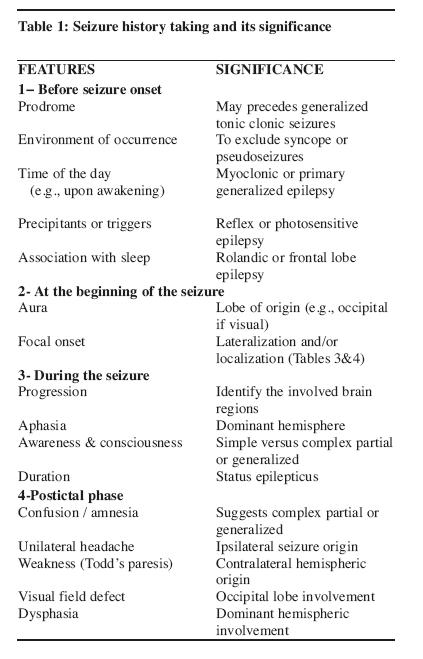 Table 1: Seizure history taking and its significance

| FEATURES | SIGNIFICANCE |
|---|---|
| **1– Before seizure onset** | |
| Prodrome | May precedes generalized tonic clonic seizures |
| Environment of occurrence | To exclude syncope or pseudoseizures |
| Time of the day (e.g., upon awakening) | Myoclonic or primary generalized epilepsy |
| Precipitants or triggers | Reflex or photosensitive epilepsy |
| Association with sleep | Rolandic or frontal lobe epilepsy |
| **2- At the beginning of the seizure** | |
| Aura | Lobe of origin (e.g., occipital if visual) |
| Focal onset | Lateralization and/or localization (Tables 3&4) |
| **3- During the seizure** | |
| Progression | Identify the involved brain regions |
| Aphasia | Dominant hemisphere |
| Awareness & consciousness | Simple versus complex partial or generalized |
| Duration | Status epilepticus |
| **4-Postictal phase** | |
| Confusion / amnesia | Suggests complex partial or generalized |
| Unilateral headache | Ipsilateral seizure origin |
| Weakness (Todd's paresis) | Contralateral hemispheric origin |
| Visual field defect | Occipital lobe involvement |
| Dysphasia | Dominant hemispheric involvement |